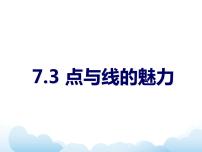 7.3 点与线的魅力